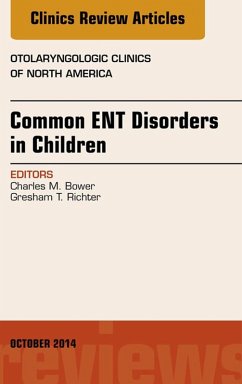 Clinics Review Articles

OTOLARYNGOLOGIC CLINICS OF NORTH AMERICA

Common ENT Disorders in Children

EDITORS
Charles M. Bower
Gresham T. Richter

OCTOBER 2014

reviews